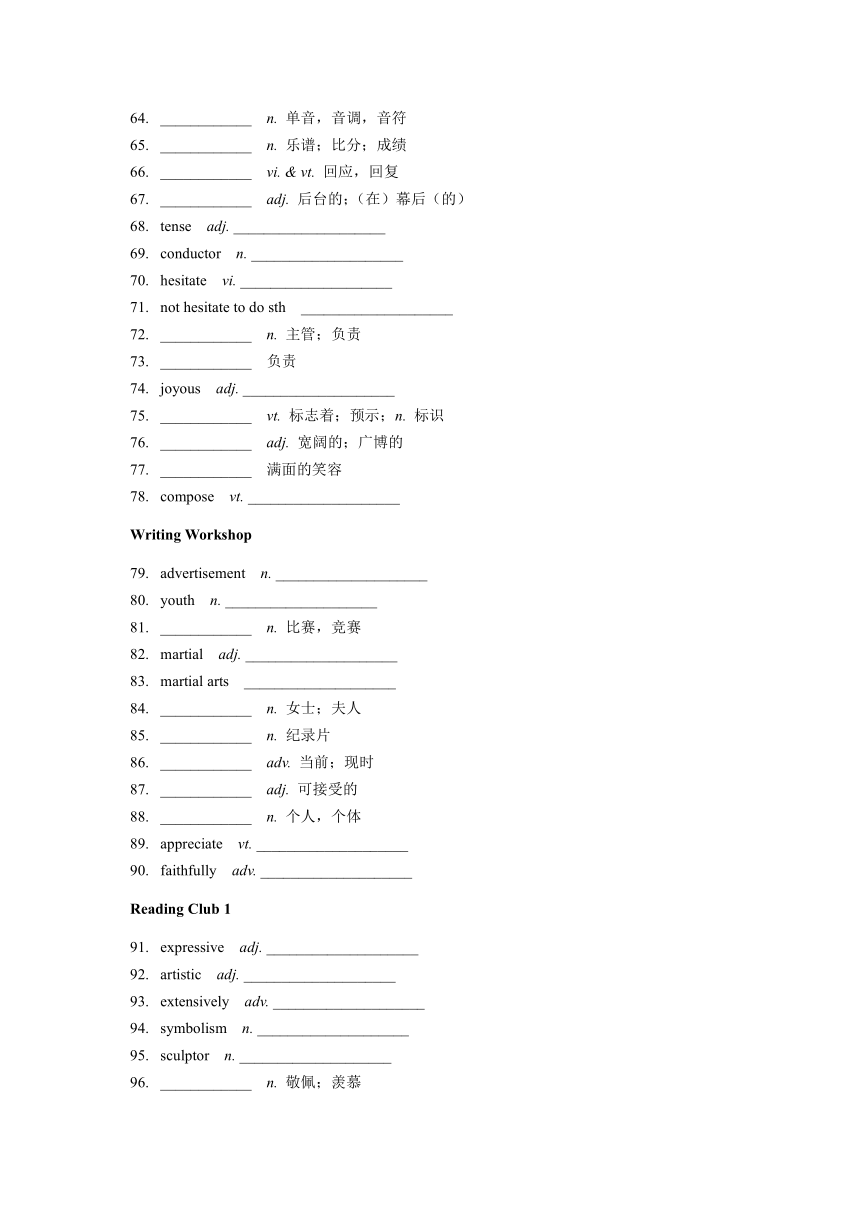 64. ____________ n. 单音，音调，音符
65. ____________ n. 乐谱；比分；成绩
66. ____________ vi. & vt. 回应，回复
67. ____________ adj. 后台的；（在）幕后（的）
68. tense adj. ____________________
69. conductor n. ____________________
70. hesitate vi. ____________________
71. not hesitate to do sth ____________________
72. ____________ n. 主管；负责
73. ____________ 负责
74. joyous adj. ____________________
75. ____________ vt. 标志着；预示；n. 标识
76. ____________ adj. 宽阔的；广博的
77. ____________ 满面的笑容
78. compose vt. ____________________

Writing Workshop

79. advertisement n. ____________________
80. youth n. ____________________
81. ____________ n. 比赛，竞赛
82. martial adj. ____________________
83. martial arts ____________________
84. ____________ n. 女士；夫人
85. ____________ n. 纪录片
86. ____________ adv. 当前；现时
87. ____________ adj. 可接受的
88. ____________ n. 个人，个体
89. appreciate vt. ____________________
90. faithfully adv. ____________________

Reading Club 1

91. expressive adj. ____________________
92. artistic adj. ____________________
93. extensively adv. ____________________
94. symbolism n. ____________________
95. sculptor n. ____________________
96. ____________ n. 敬佩；羡慕